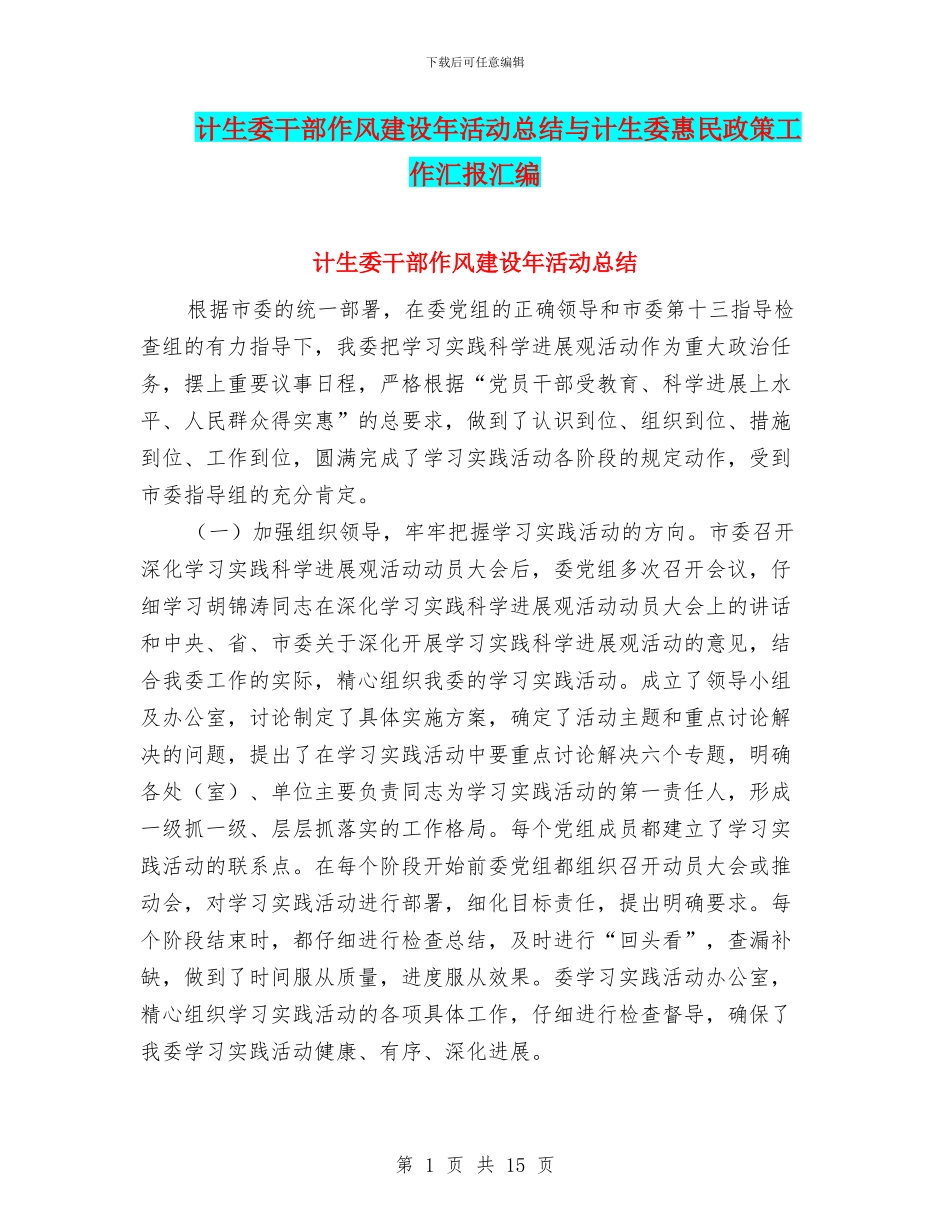 下载后可任意编辑

计生委干部作风建设年活动总结与计生委惠民政策工作汇报汇编

计生委干部作风建设年活动总结

根据市委的统一部署，在委党组的正确领导和市委第十三指导检查组的有力指导下，我委把学习实践科学进展观活动作为重大政治任务，摆上重要议事日程，严格根据“党员干部受教育、科学进展上水平、人民群众得实惠”的总要求，做到了认识到位、组织到位、措施到位、工作到位，圆满完成了学习实践活动各阶段的规定动作，受到市委指导组的充分肯定。

（一）加强组织领导，牢牢把握学习实践活动的方向。市委召开深化学习实践科学进展观活动动员大会后，委党组多次召开会议，仔细学习胡锦涛同志在深化学习实践科学进展观活动动员大会上的讲话和中央、省、市委关于深化开展学习实践科学进展观活动的意见，结合我委工作的实际，精心组织我委的学习实践活动。成立了领导小组及办公室，讨论制定了具体实施方案，确定了活动主题和重点讨论解决的问题，提出了在学习实践活动中要重点讨论解决六个专题，明确各处（室）、单位主要负责同志为学习实践活动的第一责任人，形成一级抓一级、层层抓落实的工作格局。每个党组成员都建立了学习实践活动的联系点。在每个阶段开始前委党组都组织召开动员大会或推动会，对学习实践活动进行部署，细化目标责任，提出明确要求。每个阶段结束时，都仔细进行检查总结，及时进行“回头看”，查漏补缺，做到了时间服从质量，进度服从效果。委学习实践活动办公室，精心组织学习实践活动的各项具体工作，仔细进行检查督导，确保了我委学习实践活动健康、有序、深化进展。

第 1 页 共 15 页